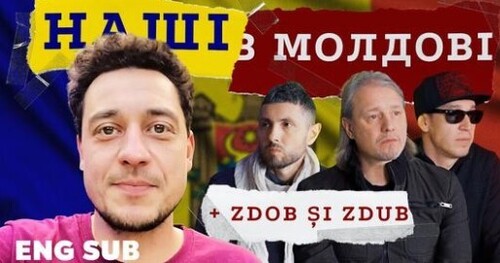 НАШІ В МОЛДОВІ

+ ZDOB ȘI ZDUB

ENG SUB